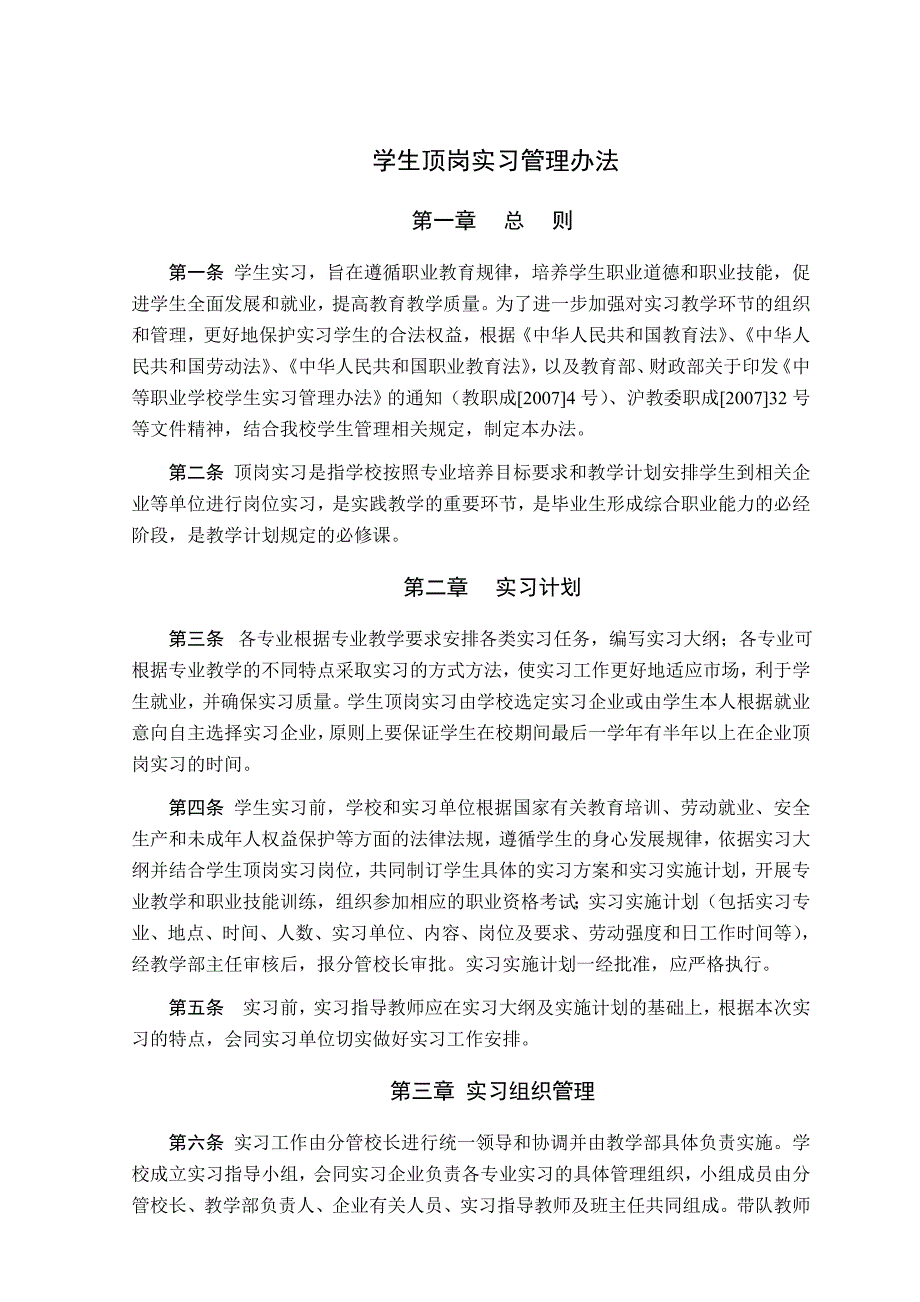 学生顶岗实习管理办法

第一章　总　则

第一条 学生实习，旨在遵循职业教育规律，培养学生职业道德和职业技能，促进学生全面发展和就业，提高教育教学质量。为了进一步加强对实习教学环节的组织和管理，更好地保护实习学生的合法权益，根据《中华人民共和国教育法》、《中华人民共和国劳动法》、《中华人民共和国职业教育法》，以及教育部、财政部关于印发《中等职业学校学生实习管理办法》的通知（教职成[2007]4 号）、沪教委职成[2007]32 号等文件精神，结合我校学生管理相关规定，制定本办法。

第二条 顶岗实习是指学校按照专业培养目标要求和教学计划安排学生到相关企业等单位进行岗位实习，是实践教学的重要环节，是毕业生形成综合职业能力的必经阶段，是教学计划规定的必修课。

第二章　实习计划

第三条 各专业根据专业教学要求安排各类实习任务，编写实习大纲；各专业可根据专业教学的不同特点采取实习的方式方法，使实习工作更好地适应市场，利于学生就业，并确保实习质量。学生顶岗实习由学校选定实习企业或由学生本人根据就业意向自主选择实习企业，原则上要保证学生在校期间最后一学年有半年以上在企业顶岗实习的时间。

第四条 学生实习前，学校和实习单位根据国家有关教育培训、劳动就业、安全生产和未成年人权益保护等方面的法律法规，遵循学生的身心发展规律，依据实习大纲并结合学生顶岗实习岗位，共同制订学生具体的实习方案和实习实施计划，开展专业教学和职业技能训练，组织参加相应的职业资格考试;实习实施计划（包括实习专业、地点、时间、人数、实习单位、内容、岗位及要求、劳动强度和日工作时间等），经教学部主任审核后，报分管校长审批。实习实施计划一经批准，应严格执行。

第五条 实习前，实习指导教师应在实习大纲及实施计划的基础上，根据本次实习的特点，会同实习单位切实做好实习工作安排。

第三章 实习组织管理

第六条 实习工作由分管校长进行统一领导和协调并由教学部具体负责实施。学校成立实习指导小组，会同实习企业负责各专业实习的具体管理组织，小组成员由分管校长、教学部负责人、企业有关人员、实习指导教师及班主任共同组成。带队教师